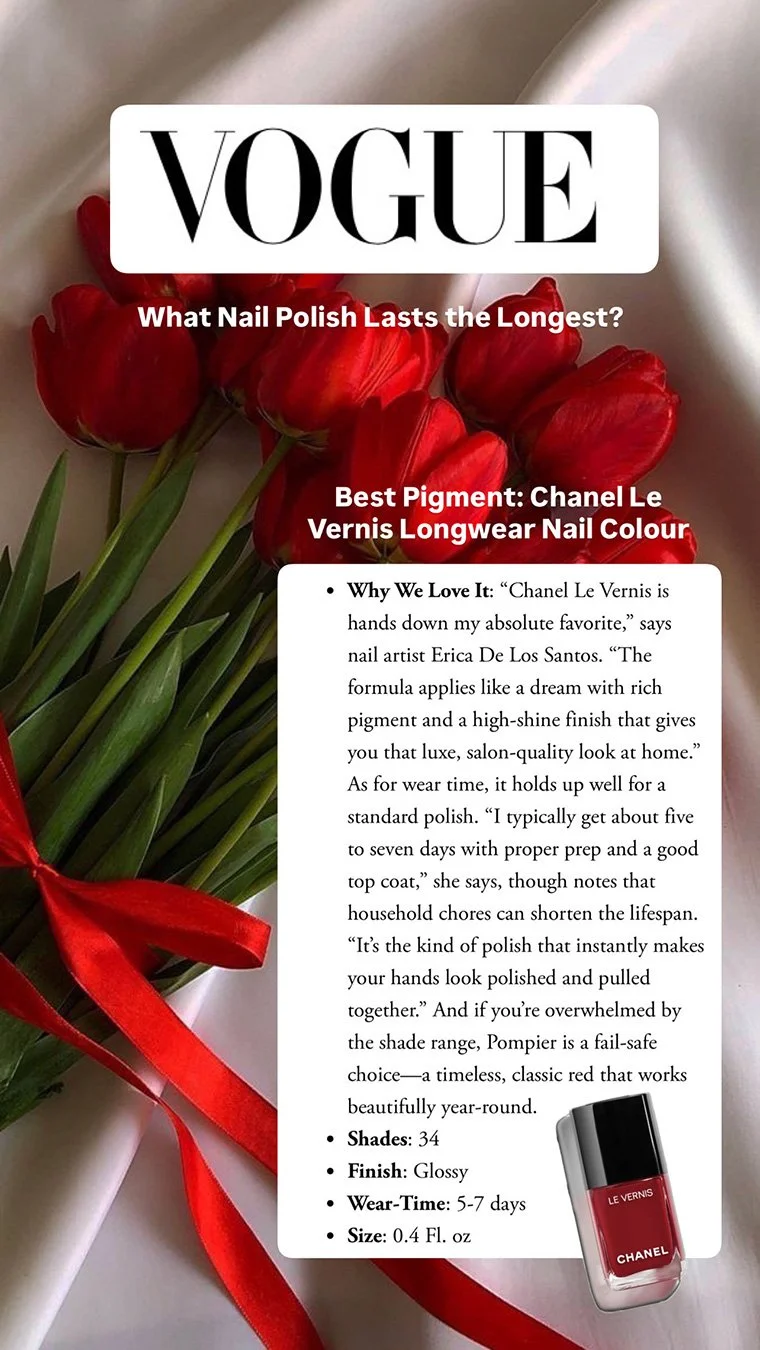 VOGUE

What Nail Polish Lasts the Longest?

Best Pigment: Chanel Le Vernis Longwear Nail Colour

• Why We Love It: "Chanel Le Vernis is hands down my absolute favorite," says nail artist Erica De Los Santos. "The formula applies like a dream with rich pigment and a high-shine finish that gives you that luxe, salon-quality look at home." As for wear time, it holds up well for a standard polish. "I typically get about five to seven days with proper prep and a good top coat," she says, though notes that household chores can shorten the lifespan. "It's the kind of polish that instantly makes your hands look polished and pulled together." And if you're overwhelmed by the shade range, Pompier is a fail-safe choice—a timeless, classic red that works beautifully year-round.
• Shades: 34
• Finish: Glossy
• Wear-Time: 5-7 days
• Size: 0.4 Fl. oz

LE VERNIS
CHANEL